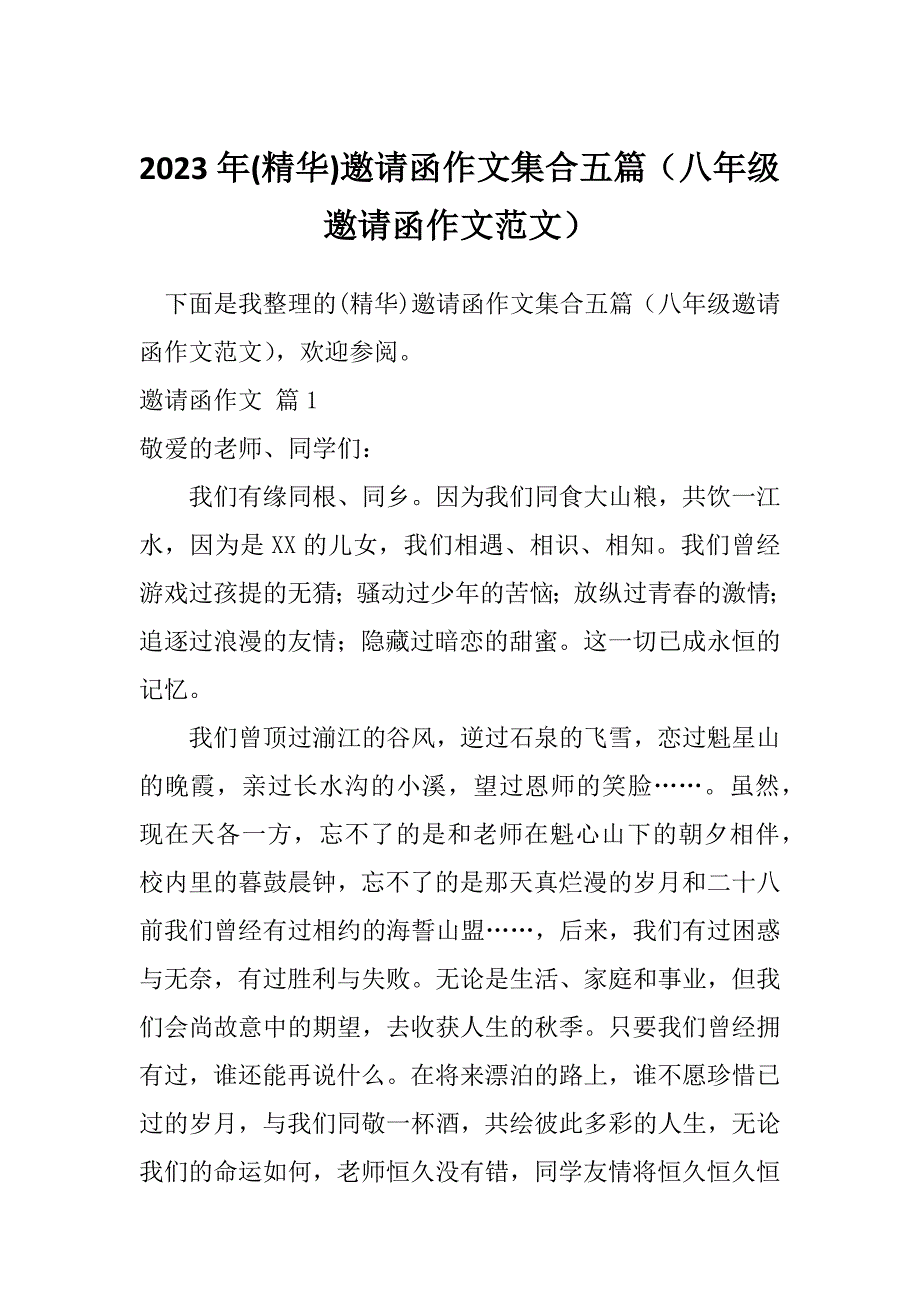 2023 年(精华)邀请函作文集合五篇（八年级邀请函作文范文）

下面是我整理的(精华)邀请函作文集合五篇（八年级邀请函作文范文），欢迎参阅。

邀请函作文 篇 1

敬爱的老师、同学们：

我们有缘同根、同乡。因为我们同食大山粮，共饮一江水，因为是 XX 的儿女，我们相遇、相识、相知。我们曾经游戏过孩提的无猜；骚动过少年的苦恼；放纵过青春的激情；追逐过浪漫的友情；隐藏过暗恋的甜蜜。这一切已成永恒的记忆。

我们曾顶过湔江的谷风，逆过石泉的飞雪，恋过魁星山的晚霞，亲过长水沟的小溪，望过恩师的笑脸……。虽然，现在天各一方，忘不了的是和老师在魁心山下的朝夕相伴，校内里的暮鼓晨钟，忘不了的是那天真烂漫的岁月和二十八前我们曾经有过相约的海誓山盟……，后来，我们有过困惑与无奈，有过胜利与失败。无论是生活、家庭和事业，但我们会尚故意中的期望，去收获人生的秋季。只要我们曾经拥有过，谁还能再说什么。在将来漂泊的路上，谁不愿珍惜已过的岁月，与我们同敬一杯酒，共绘彼此多彩的人生，无论我们的命运如何，老师恒久没有错，同学友情将恒久恒久恒